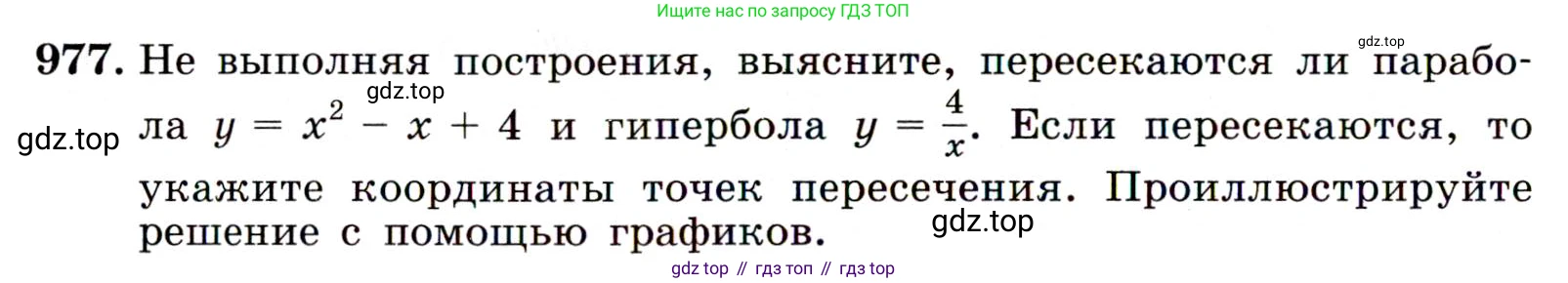 Ищите нас по запросу ГДЗ ТОП

gdz.top

977. Не выполняя построения, выясните, пересекаются ли парабола $y = x^2 - x + 4$ и гипербола $y = \frac{4}{x}$. Если пересекаются, то укажите координаты точек пересечения. Проиллюстрируйте решение с помощью графиков.

gdz.top

gdz.top

gdz.top

gdz top // гдз топ // гдз top